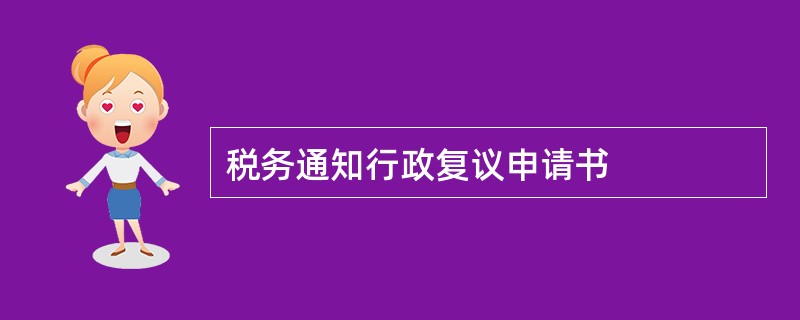 税务通知行政复议申请书